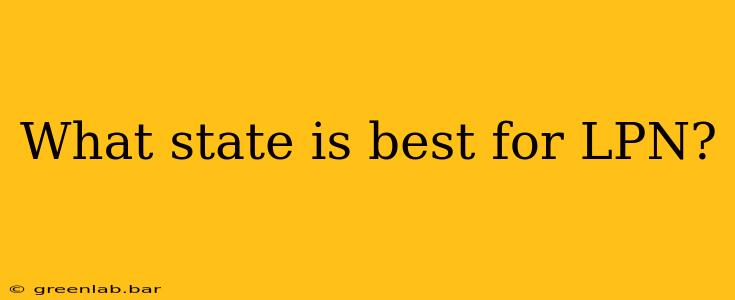 What state is best for LPN?

© greenlab.bar